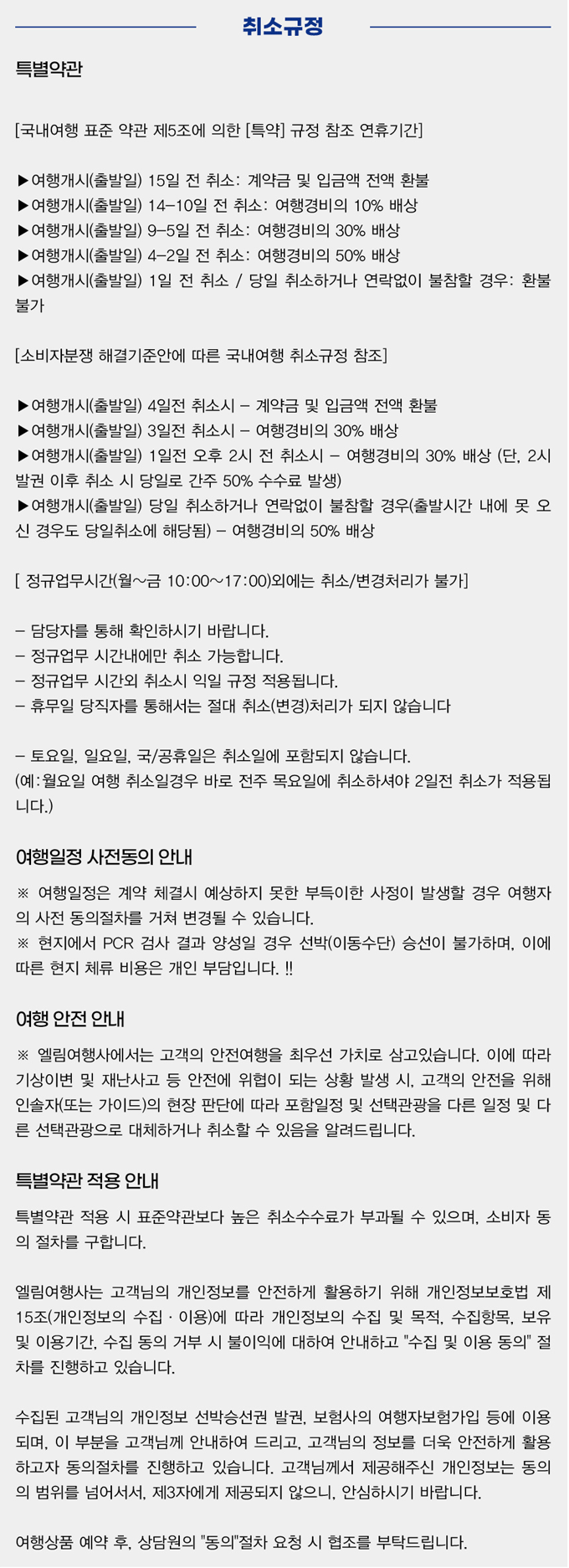 취소규정

특별약관

[국내여행 표준 약관 제5조에 의한 [특약] 규정 참조 연휴기간]

▶여행개시(출발일) 15일 전 취소: 계약금 및 입금액 전액 환불
▶여행개시(출발일) 14-10일 전 취소: 여행경비의 10% 배상
▶여행개시(출발일) 9-5일 전 취소: 여행경비의 30% 배상
▶여행개시(출발일) 4-2일 전 취소: 여행경비의 50% 배상
▶여행개시(출발일) 1일 전 취소 / 당일 취소하거나 연락없이 불참할 경우: 환불 불가

[소비자분쟁 해결기준안에 따른 국내여행 취소규정 참조]

▶여행개시(출발일) 4일전 취소시 - 계약금 및 입금액 전액 환불
▶여행개시(출발일) 3일전 취소시 - 여행경비의 30% 배상
▶여행개시(출발일) 1일전 오후 2시 전 취소시 - 여행경비의 30% 배상 (단, 2시 발권 이후 취소 시 당일로 간주 50% 수수료 발생)
▶여행개시(출발일) 당일 취소하거나 연락없이 불참할 경우(출발시간 내에 못 오신 경우도 당일취소에 해당됨) - 여행경비의 50% 배상

[ 정규업무시간(월~금 10:00~17:00)외에는 취소/변경처리가 불가]

- 담당자를 통해 확인하시기 바랍니다.
- 정규업무 시간내에만 취소 가능합니다.
- 정규업무 시간외 취소시 익일 규정 적용됩니다.
- 휴무일 당직자를 통해서는 절대 취소(변경)처리가 되지 않습니다

- 토요일, 일요일, 국/공휴일은 취소일에 포함되지 않습니다.
(예:월요일 여행 취소일경우 바로 전주 목요일에 취소하셔야 2일전 취소가 적용됩니다.)

여행일정 사전동의 안내

※ 여행일정은 계약 체결시 예상하지 못한 부득이한 사정이 발생할 경우 여행자의 사전 동의절차를 거쳐 변경될 수 있습니다.
※ 현지에서 PCR 검사 결과 양성일 경우 선박(이동수단) 승선이 불가하며, 이에 따른 현지 체류 비용은 개인 부담입니다. !!

여행 안전 안내

※ 엘림여행사에서는 고객의 안전여행을 최우선 가치로 삼고있습니다. 이에 따라 기상이변 및 재난사고 등 안전에 위협이 되는 상황 발생 시, 고객의 안전을 위해 인솔자(또는 가이드)의 현장 판단에 따라 포함일정 및 선택관광을 다른 일정 및 다른 선택관광으로 대체하거나 취소할 수 있음을 알려드립니다.

특별약관 적용 안내

특별약관 적용 시 표준약관보다 높은 취소수수료가 부과될 수 있으며, 소비자 동의 절차를 구합니다.

엘림여행사는 고객님의 개인정보를 안전하게 활용하기 위해 개인정보보호법 제15조(개인정보의 수집 · 이용)에 따라 개인정보의 수집 및 목적, 수집항목, 보유 및 이용기간, 수집 동의 거부 시 불이익에 대하여 안내하고 "수집 및 이용 동의" 절차를 진행하고 있습니다.

수집된 고객님의 개인정보 선박승선권 발권, 보험사의 여행자보험가입 등에 이용되며, 이 부분을 고객님께 안내하여 드리고, 고객님의 정보를 더욱 안전하게 활용하고자 동의절차를 진행하고 있습니다. 고객님께서 제공해주신 개인정보는 동의의 범위를 넘어서서, 제3자에게 제공되지 않으니, 안심하시기 바랍니다.

여행상품 예약 후, 상담원의 "동의"절차 요청 시 협조를 부탁드립니다.